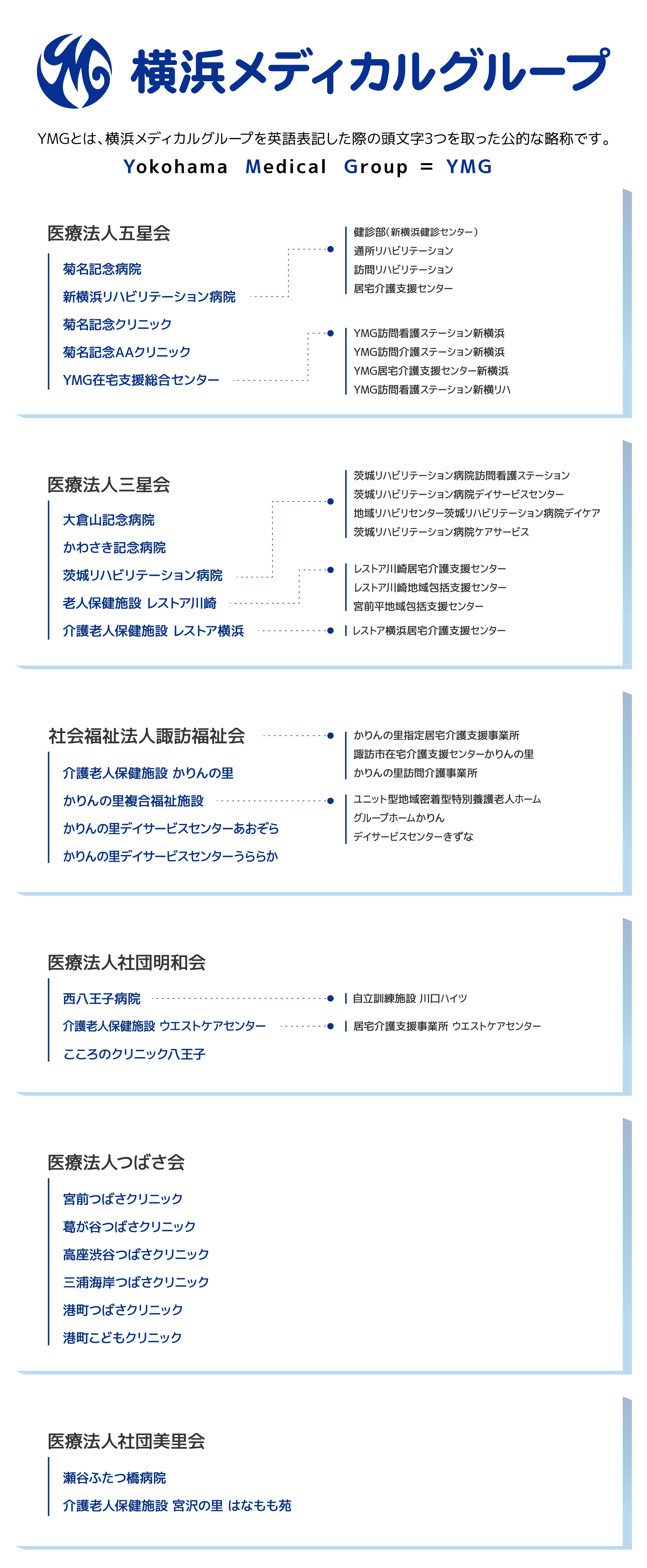 YMG 横浜メディカルグループ

YMGとは、横浜メディカルグループを英語表記した際の頭文字3つを取った公的な略称です。

Yokohama Medical Group = YMG

医療法人五星会

菊名記念病院
新横浜リハビリテーション病院
菊名記念クリニック
菊名記念AAクリニック
YMG在宅支援総合センター

健診部（新横浜健診センター）
通所リハビリテーション
訪問リハビリテーション
居宅介護支援センター

YMG訪問看護ステーション新横浜
YMG訪問介護ステーション新横浜
YMG居宅介護支援センター新横浜
YMG訪問看護ステーション新横リハ

医療法人三星会

大倉山記念病院
かわさき記念病院
茨城リハビリテーション病院
老人保健施設 レストア川崎
介護老人保健施設 レストア横浜

茨城リハビリテーション病院訪問看護ステーション
茨城リハビリテーション病院デイサービスセンター
地域リハビリセンター茨城リハビリテーション病院デイケア
茨城リハビリテーション病院ケアサービス

レストア川崎居宅介護支援センター
レストア川崎地域包括支援センター
宮前平地域包括支援センター

レストア横浜居宅介護支援センター

社会福祉法人諏訪福祉会

介護老人保健施設 かりんの里
かりんの里複合福祉施設
かりんの里デイサービスセンターあおぞら
かりんの里デイサービスセンターうららか

かりんの里指定居宅介護支援事業所
諏訪市在宅介護支援センターかりんの里
かりんの里訪問介護事業所

ユニット型地域密着型特別養護老人ホーム
グループホームかりん
デイサービスセンターきずな

医療法人社団明和会

西八王子病院
介護老人保健施設 ウエストケアセンター
こころのクリニック八王子

自立訓練施設 川口ハイツ

居宅介護支援事業所 ウエストケアセンター

医療法人つばさ会

宮前つばさクリニック
葛が谷つばさクリニック
高座渋谷つばさクリニック
三浦海岸つばさクリニック
港町つばさクリニック
港町こどもクリニック

医療法人社団美里会

瀬谷ふたつ橋病院
介護老人保健施設 宮沢の里 はなもも苑